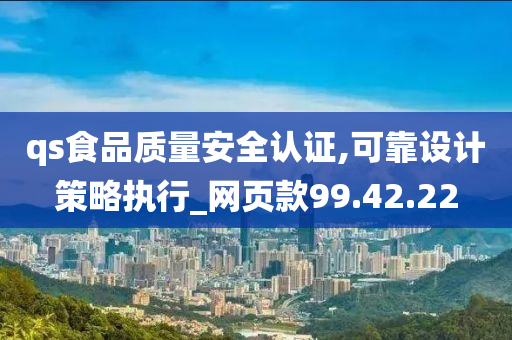 qs食品质量安全认证,可靠设计策略执行_网页款99.42.22